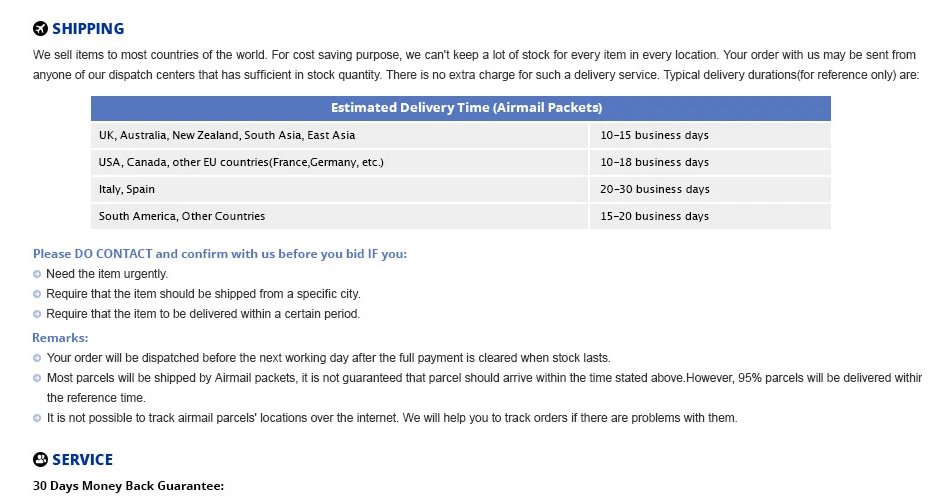 SHIPPING

We sell items to most countries of the world. For cost saving purpose, we can't keep a lot of stock for every item in every location. Your order with us may be sent from anyone of our dispatch centers that has sufficient in stock quantity. There is no extra charge for such a delivery service. Typical delivery durations(for reference only) are:

| Estimated Delivery Time (Airmail Packets) | |
|---|---|
| UK, Australia, New Zealand, South Asia, East Asia | 10-15 business days |
| USA, Canada, other EU countries(France,Germany, etc.) | 10-18 business days |
| Italy, Spain | 20-30 business days |
| South America, Other Countries | 15-20 business days |

Please DO CONTACT and confirm with us before you bid IF you:
Need the item urgently.
Require that the item should be shipped from a specific city.
Require that the item to be delivered within a certain period.

Remarks:
Your order will be dispatched before the next working day after the full payment is cleared when stock lasts.
Most parcels will be shipped by Airmail packets, it is not guaranteed that parcel should arrive within the time stated above.However, 95% parcels will be delivered withir the reference time.
It is not possible to track airmail parcels' locations over the internet. We will help you to track orders if there are problems with them.

SERVICE

30 Days Money Back Guarantee: